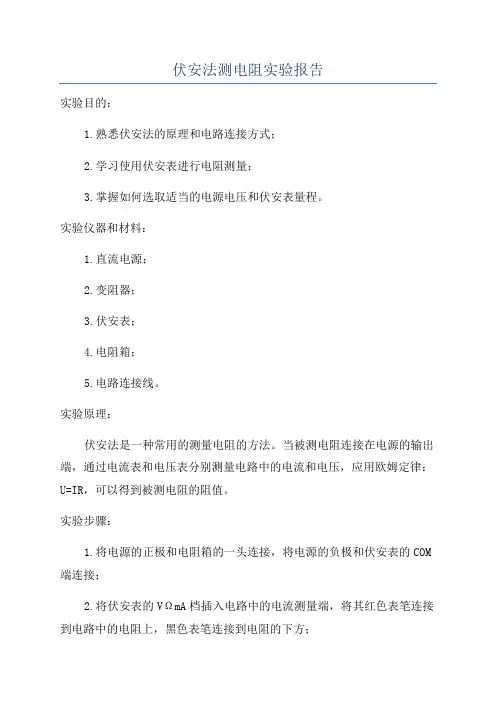 伏安法测电阻实验报告

实验目的：

1.熟悉伏安法的原理和电路连接方式；

2.学习使用伏安表进行电阻测量；

3.掌握如何选取适当的电源电压和伏安表量程。

实验仪器和材料：

1.直流电源；

2.变阻器；

3.伏安表；

4.电阻箱；

5.电路连接线。

实验原理：

伏安法是一种常用的测量电阻的方法。当被测电阻连接在电源的输出端，通过电流表和电压表分别测量电路中的电流和电压，应用欧姆定律：U=IR，可以得到被测电阻的阻值。

实验步骤：

1.将电源的正极和电阻箱的一头连接，将电源的负极和伏安表的COM端连接；

2.将伏安表的VΩmA档插入电路中的电流测量端，将其红色表笔连接到电路中的电阻上，黑色表笔连接到电阻的下方；